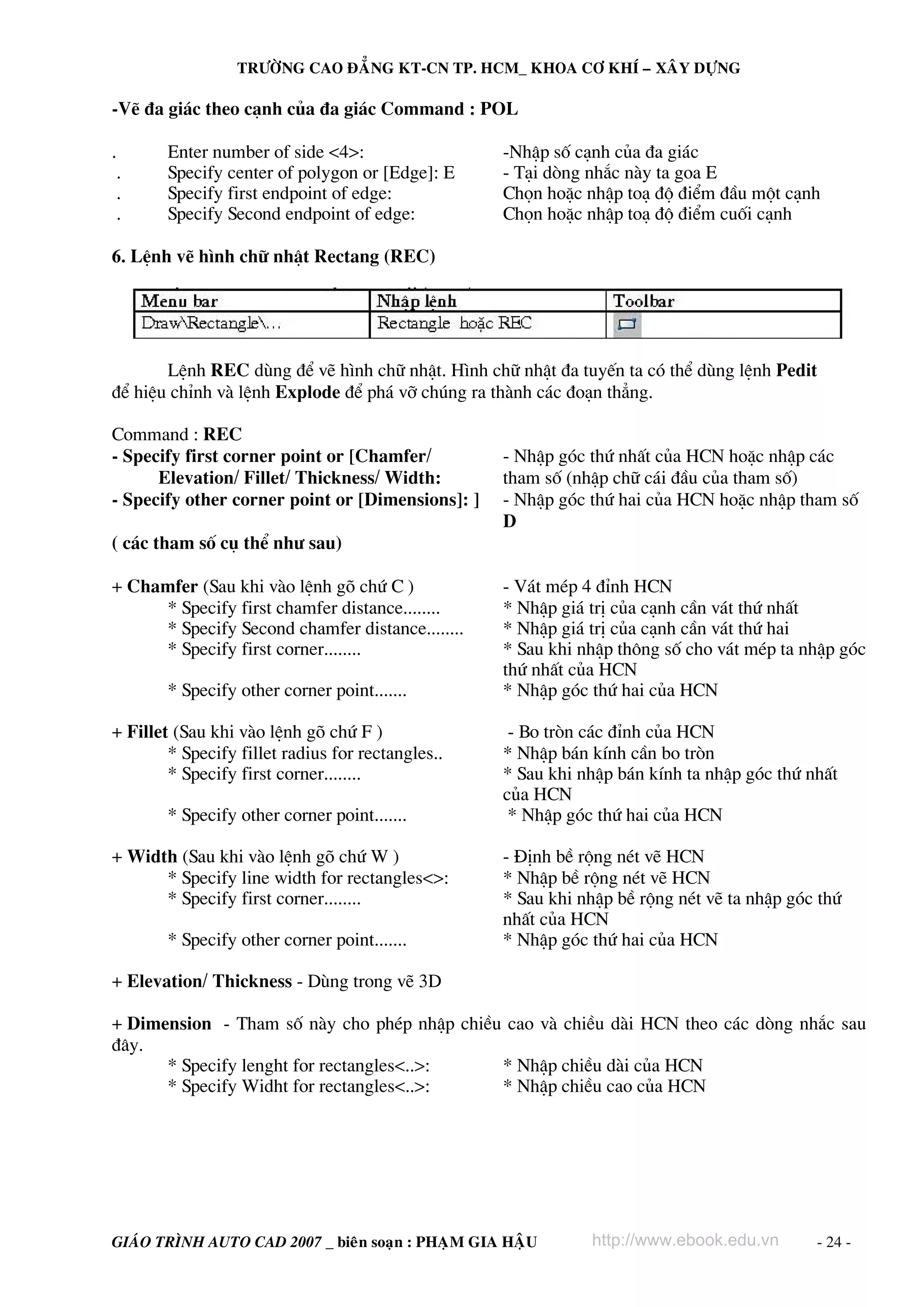 TRƯỜNG CAO ĐẲNG KT-CN TP. HCM_ KHOA CƠ KHÍ – XÂY DỰNG

-Vẽ đa giác theo cạnh của đa giác Command : POL

. Enter number of side <4>: -Nhập số cạnh của đa giác
. Specify center of polygon or [Edge]: E - Tại dòng nhắc này ta goa E
. Specify first endpoint of edge: Chọn hoặc nhập toạ độ điểm đầu một cạnh
. Specify Second endpoint of edge: Chọn hoặc nhập toạ độ điểm cuối cạnh

6. Lệnh vẽ hình chữ nhật Rectang (REC)

| Menu bar | Nhập lệnh | Toolbar |
|---|---|---|
| Draw\Rectangle\... | Rectangle hoặc REC | |

Lệnh REC dùng để vẽ hình chữ nhật. Hình chữ nhật đa tuyến ta có thể dùng lệnh Pedit để hiệu chỉnh và lệnh Explode để phá vỡ chúng ra thành các đoạn thẳng.

Command : REC
- Specify first corner point or [Chamfer/ Elevation/ Fillet/ Thickness/ Width: - Nhập góc thứ nhất của HCN hoặc nhập các tham số (nhập chữ cái đầu của tham số)
- Specify other corner point or [Dimensions]: ] - Nhập góc thứ hai của HCN hoặc nhập tham số D

( các tham số cụ thể như sau)

+ Chamfer (Sau khi vào lệnh gõ chứ C ) - Vát mép 4 đỉnh HCN
* Specify first chamfer distance........ * Nhập giá trị của cạnh cần vát thứ nhất
* Specify Second chamfer distance........ * Nhập giá trị của cạnh cần vát thứ hai
* Specify first corner........ * Sau khi nhập thông số cho vát mép ta nhập góc thứ nhất của HCN
* Specify other corner point....... * Nhập góc thứ hai của HCN

+ Fillet (Sau khi vào lệnh gõ chứ F ) - Bo tròn các đỉnh của HCN
* Specify fillet radius for rectangles.. * Nhập bán kính cần bo tròn
* Specify first corner........ * Sau khi nhập bán kính ta nhập góc thứ nhất của HCN
* Specify other corner point....... * Nhập góc thứ hai của HCN

+ Width (Sau khi vào lệnh gõ chứ W ) - Định bề rộng nét vẽ HCN
* Specify line width for rectangles<>: * Nhập bề rộng nét vẽ HCN
* Specify first corner........ * Sau khi nhập bề rộng nét vẽ ta nhập góc thứ nhất của HCN
* Specify other corner point....... * Nhập góc thứ hai của HCN

+ Elevation/ Thickness - Dùng trong vẽ 3D

+ Dimension - Tham số này cho phép nhập chiều cao và chiều dài HCN theo các dòng nhắc sau đây.
* Specify lenght for rectangles<..>: * Nhập chiều dài của HCN
* Specify Widht for rectangles<..>: * Nhập chiều cao của HCN

GIÁO TRÌNH AUTO CAD 2007 _ biên soạn : PHẠM GIA HẬU http://www.ebook.edu.vn - 24 -